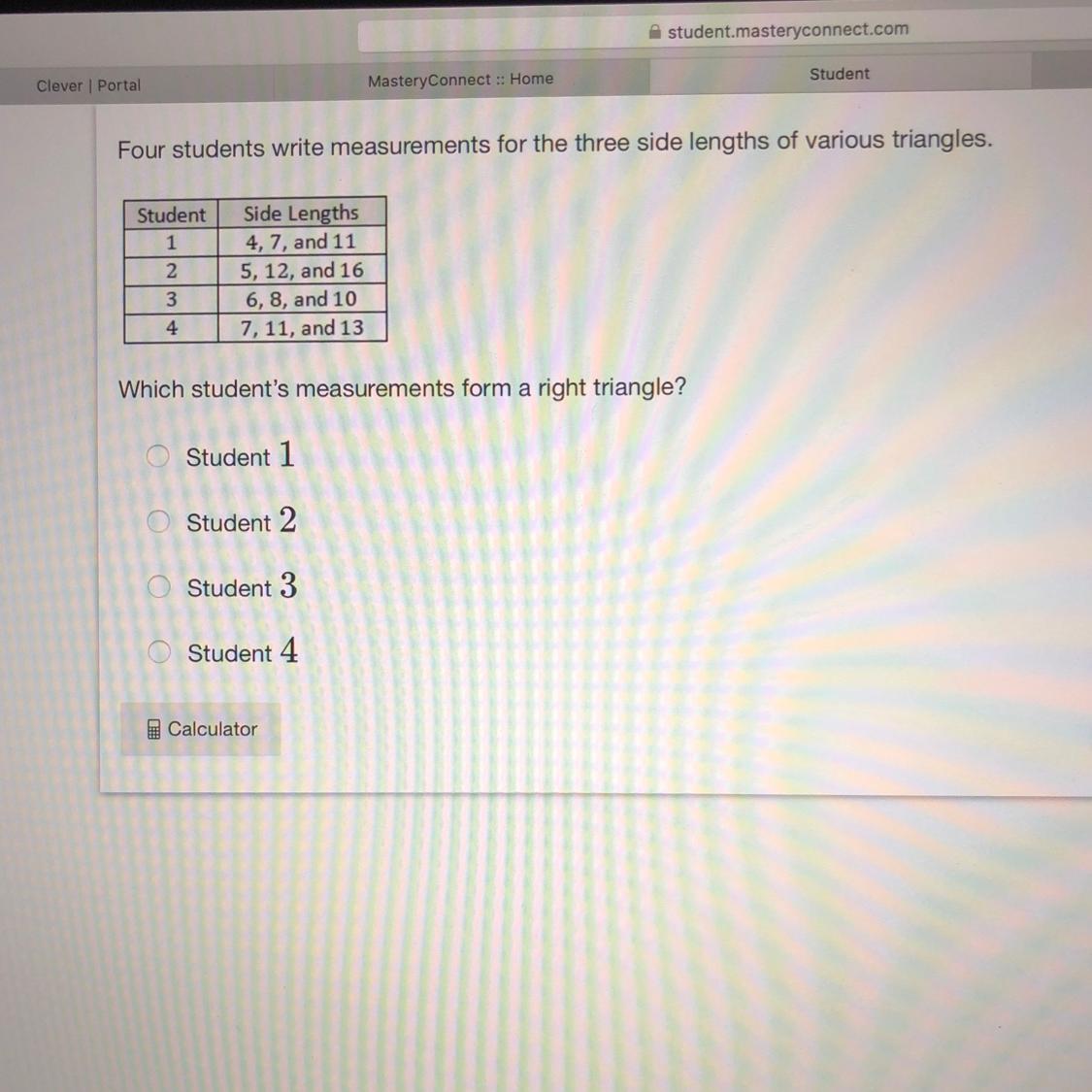 student.masteryconnect.com

Clever | Portal

MasteryConnect :: Home

Student

Four students write measurements for the three side lengths of various triangles.

| Student | Side Lengths |
|---|---|
| 1 | 4, 7, and 11 |
| 2 | 5, 12, and 16 |
| 3 | 6, 8, and 10 |
| 4 | 7, 11, and 13 |

Which student's measurements form a right triangle?

Student 1

Student 2

Student 3

Student 4

Calculator